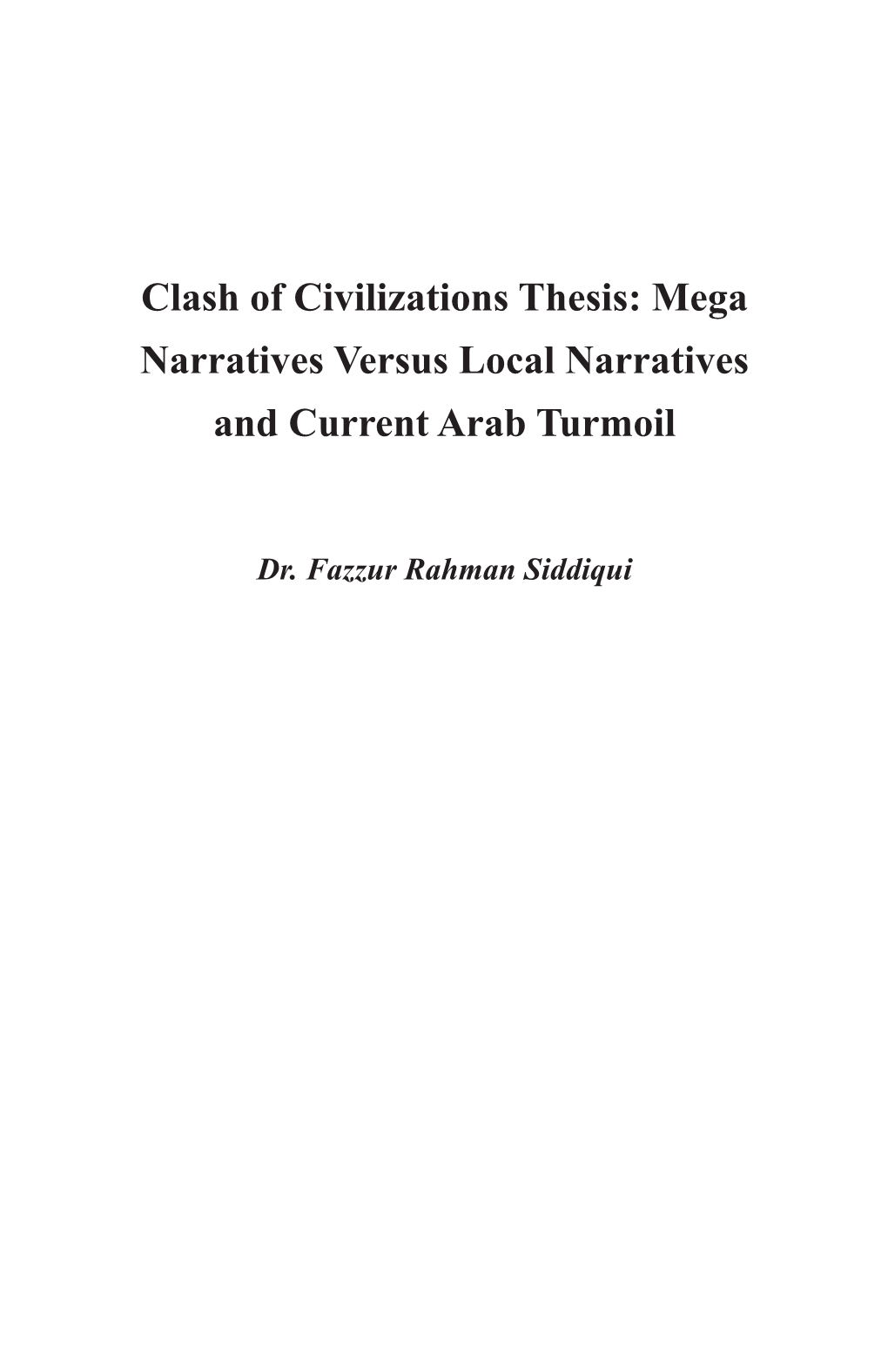 Clash of Civilizations Thesis: Mega Narratives Versus Local Narratives and Current Arab Turmoil

Dr. Fazzur Rahman Siddiqui